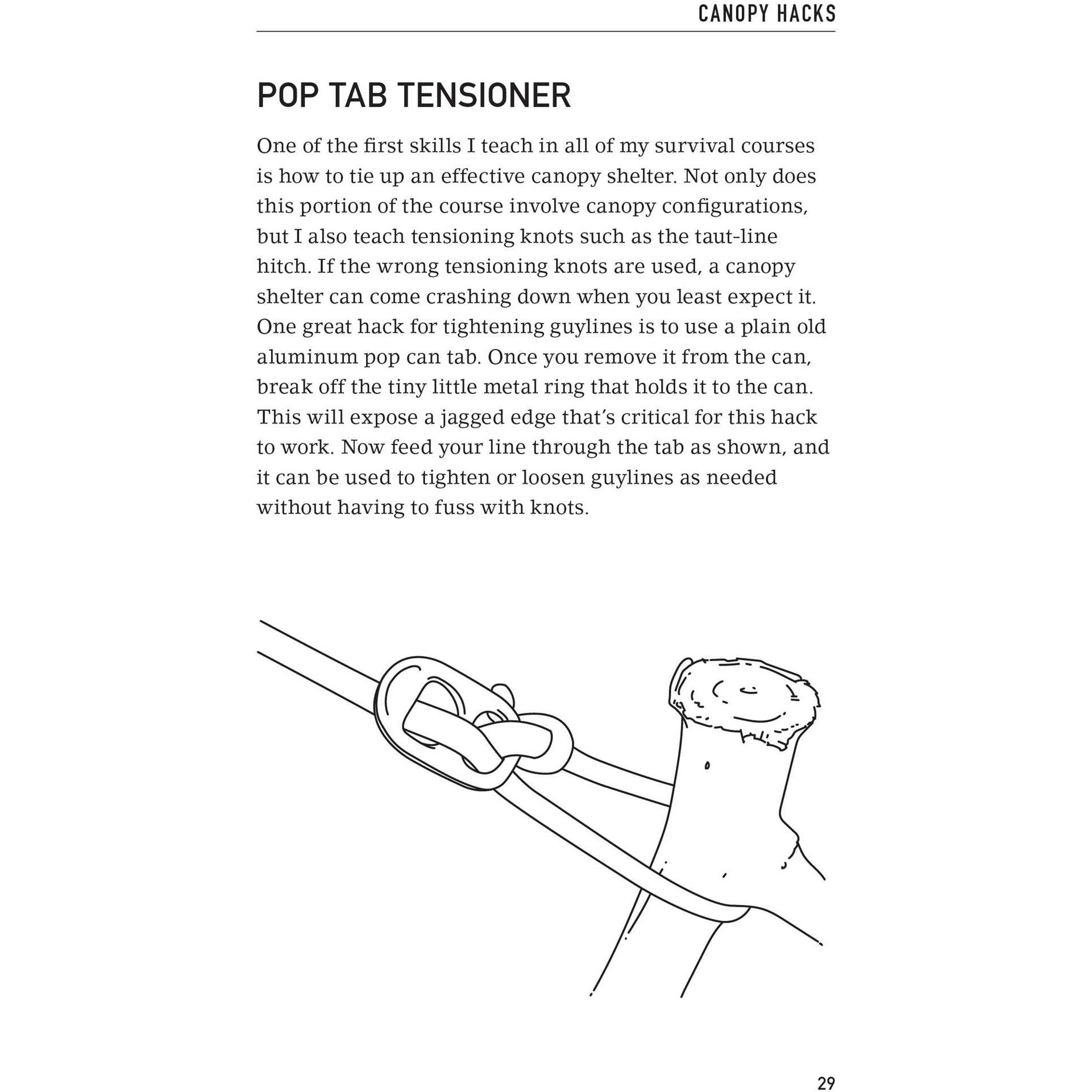 CANOPY HACKS

POP TAB TENSIONER

One of the first skills I teach in all of my survival courses is how to tie up an effective canopy shelter. Not only does this portion of the course involve canopy configurations, but I also teach tensioning knots such as the taut-line hitch. If the wrong tensioning knots are used, a canopy shelter can come crashing down when you least expect it. One great hack for tightening guylines is to use a plain old aluminum pop can tab. Once you remove it from the can, break off the tiny little metal ring that holds it to the can. This will expose a jagged edge that's critical for this hack to work. Now feed your line through the tab as shown, and it can be used to tighten or loosen guylines as needed without having to fuss with knots.

29